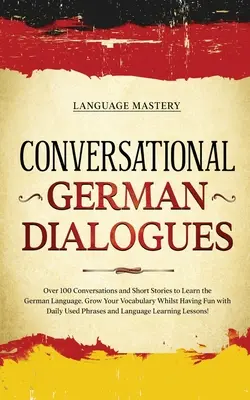 LANGUAGE MASTERY

CONVERSATIONAL
GERMAN
DIALOGUES

Over 100 Conversations and Short Stories to Learn the German Language. Grow Your Vocabulary Whilst Having Fun with Daily Used Phrases and Language Learning Lessons!